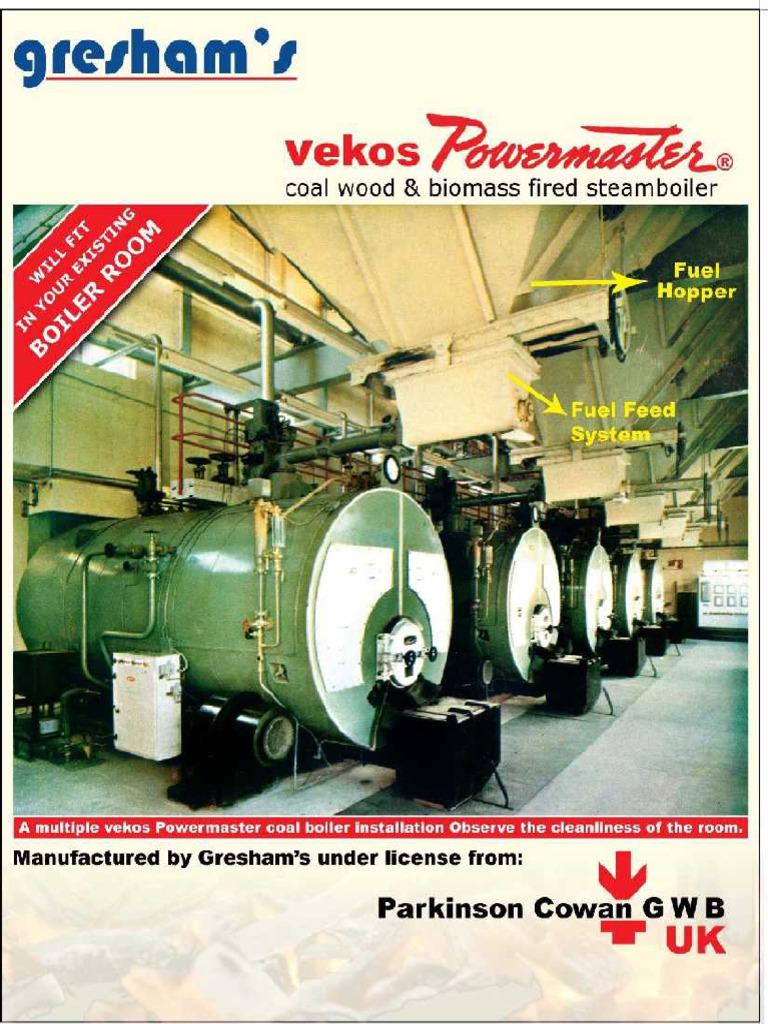 gresham's

vekos Powermaster®
coal wood & biomass fired steamboiler

WILL FIT IN YOUR EXISTING BOILER ROOM

Fuel Hopper

Fuel Feed System

A multiple vekos Powermaster coal boiler installation Observe the cleanliness of the room.

Manufactured by Gresham's under license from:

Parkinson Cowan G W B UK